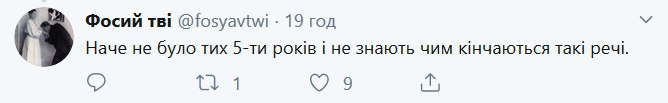 Фосий тві @fosyavtwi · 19 год

Наче не було тих 5-ти років і не знають чим кінчаються такі речі.

1 9